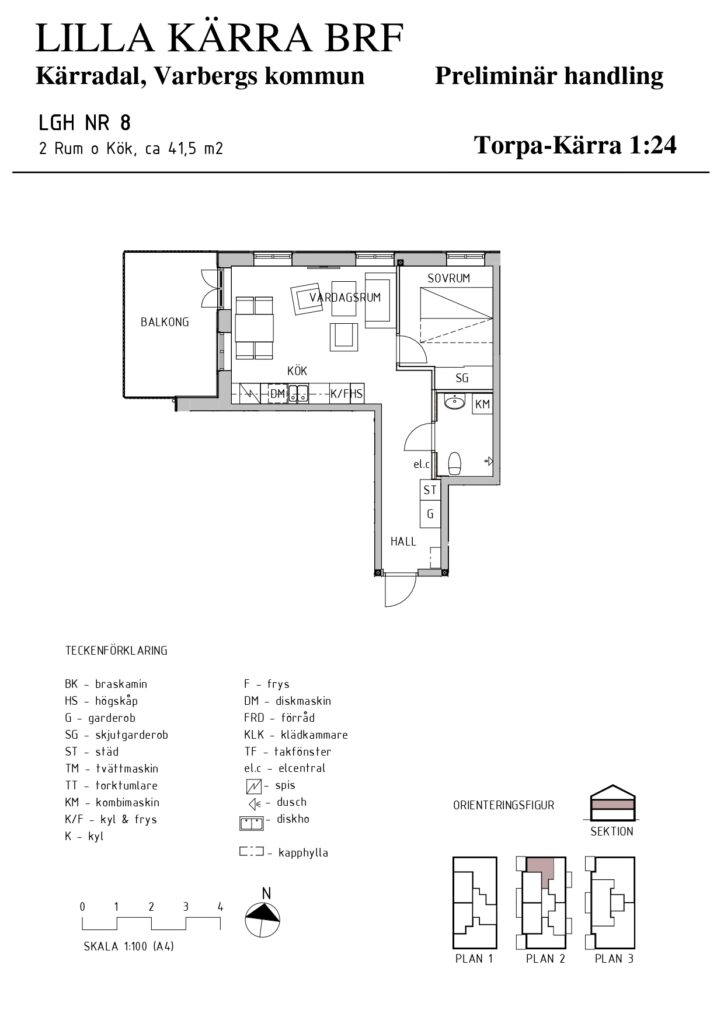 LILLA KÄRRA BRF
Kärradal, Varbergs kommun
Preliminär handling

LGH NR 8
2 Rum o Kök, ca 41,5 m2
Torpa-Kärra 1:24

BALKONG
VARDAGSRUM
SOVRUM
KÖK
DM
K/FHS
SG
KM
el.c
ST
G
HALL

TECKENFÖRKLARING

BK - braskamin
HS - högskåp
G - garderob
SG - skjutgarderob
ST - städ
TM - tvättmaskin
TT - torktumlare
KM - kombimaskin
K/F - kyl & frys
K - kyl

F - frys
DM - diskmaskin
FRD - förråd
KLK - klädkammare
TF - takfönster
el.c - elcentral
- spis
- dusch
- diskho
- kapphylla

0 1 2 3 4
SKALA 1:100 (A4)

N

ORIENTERINGSFIGUR
SEKTION
PLAN 1
PLAN 2
PLAN 3